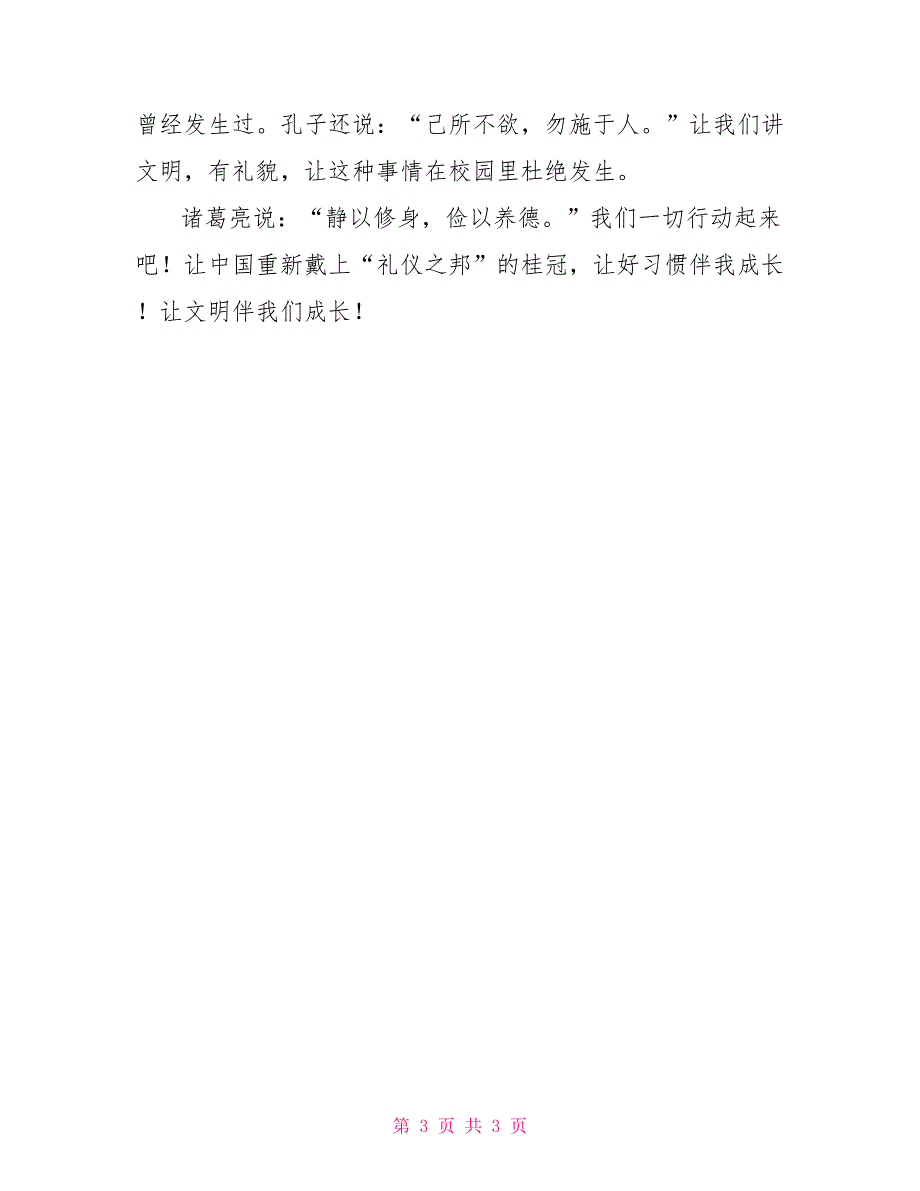 曾经发生过。孔子还说：“己所不欲，勿施于人。”让我们讲文明，有礼貌，让这种事情在校园里杜绝发生。

诸葛亮说：“静以修身，俭以养德。”我们一切行动起来吧！让中国重新戴上“礼仪之邦”的桂冠，让好习惯伴我成长！让文明伴我们成长！

第 3 页 共 3 页